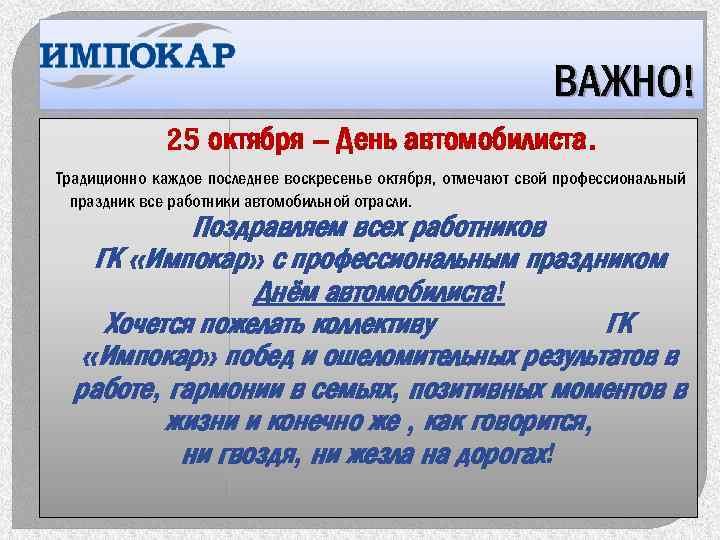 ИМПОКАР

ВАЖНО!

25 октября – День автомобилиста.

Традиционно каждое последнее воскресенье октября, отмечают свой профессиональный праздник все работники автомобильной отрасли.

Поздравляем всех работников ГК «Импокар» с профессиональным праздником Днём автомобилиста!

Хочется пожелать коллективу ГК «Импокар» побед и ошеломительных результатов в работе, гармонии в семьях, позитивных моментов в жизни и конечно же , как говорится, ни гвоздя, ни жезла на дорогах!